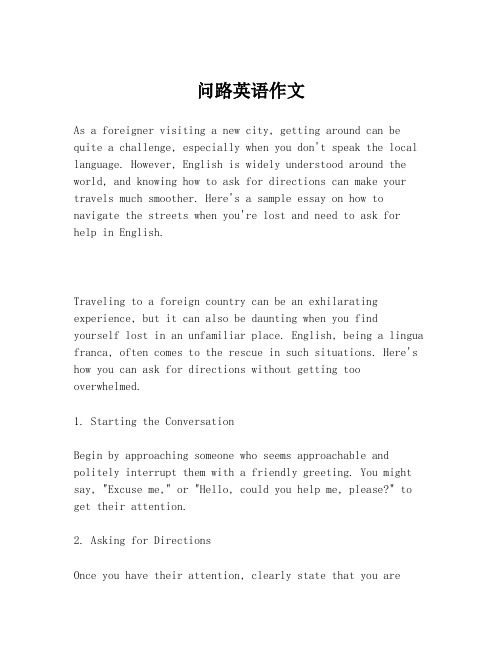 问路英语作文

As a foreigner visiting a new city, getting around can be quite a challenge, especially when you don't speak the local language. However, English is widely understood around the world, and knowing how to ask for directions can make your travels much smoother. Here's a sample essay on how to navigate the streets when you're lost and need to ask for help in English.

Traveling to a foreign country can be an exhilarating experience, but it can also be daunting when you find yourself lost in an unfamiliar place. English, being a lingua franca, often comes to the rescue in such situations. Here's how you can ask for directions without getting too overwhelmed.

1. Starting the Conversation

Begin by approaching someone who seems approachable and politely interrupt them with a friendly greeting. You might say, "Excuse me," or "Hello, could you help me, please?" to get their attention.

2. Asking for Directions

Once you have their attention, clearly state that you are